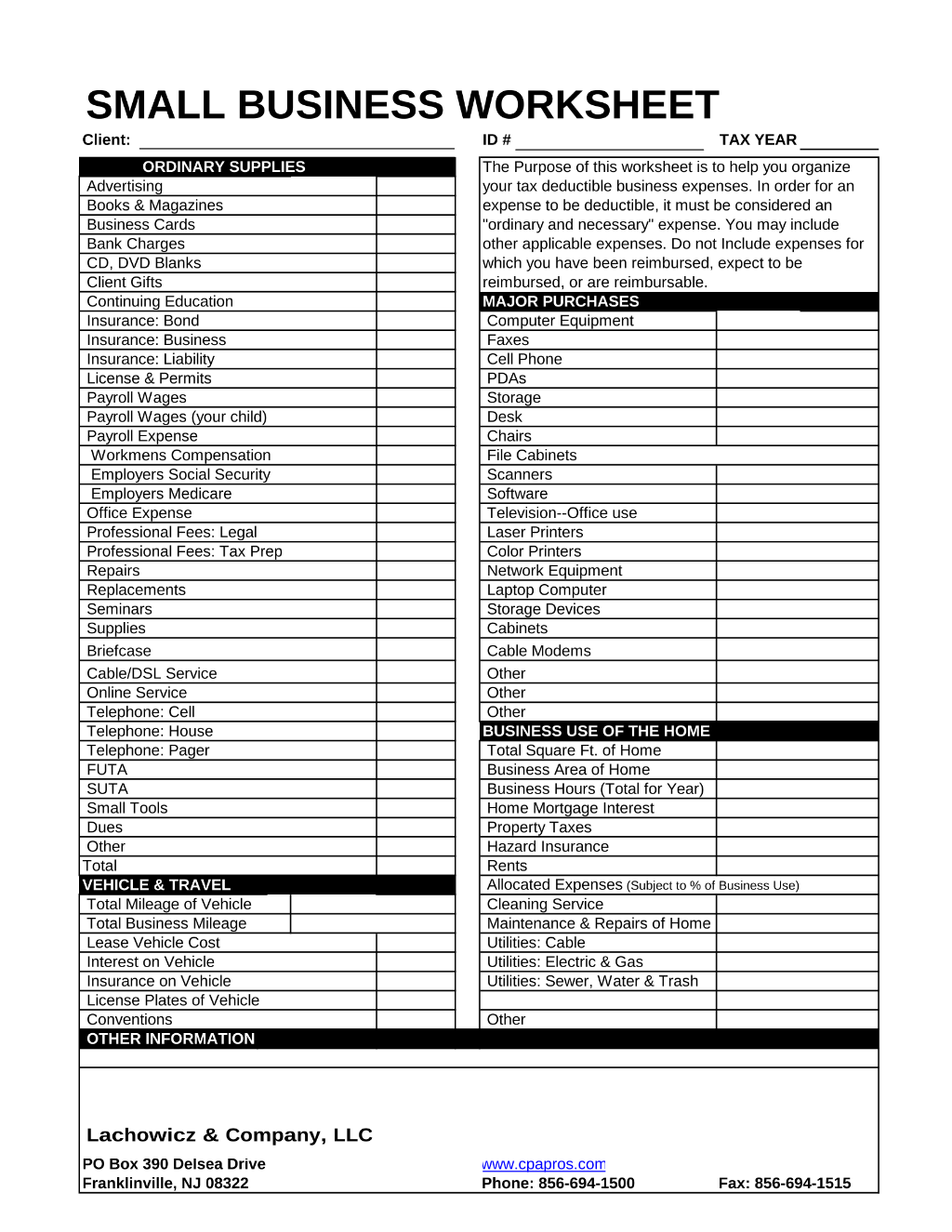 SMALL BUSINESS WORKSHEET

Client: ____ ID # ____ TAX YEAR ____

ORDINARY SUPPLIES
Advertising
Books & Magazines
Business Cards
Bank Charges
CD, DVD Blanks
Client Gifts
Continuing Education
Insurance: Bond
Insurance: Business
Insurance: Liability
License & Permits
Payroll Wages
Payroll Wages (your child)
Payroll Expense
Workmens Compensation
Employers Social Security
Employers Medicare
Office Expense
Professional Fees: Legal
Professional Fees: Tax Prep
Repairs
Replacements
Seminars
Supplies
Briefcase
Cable/DSL Service
Online Service
Telephone: Cell
Telephone: House
Telephone: Pager
FUTA
SUTA
Small Tools
Dues
Other
Total

VEHICLE & TRAVEL
Total Mileage of Vehicle
Total Business Mileage
Lease Vehicle Cost
Interest on Vehicle
Insurance on Vehicle
License Plates of Vehicle
Conventions

The Purpose of this worksheet is to help you organize your tax deductible business expenses. In order for an expense to be deductible, it must be considered an "ordinary and necessary" expense. You may include other applicable expenses. Do not Include expenses for which you have been reimbursed, expect to be reimbursed, or are reimbursable.

MAJOR PURCHASES
Computer Equipment
Faxes
Cell Phone
PDAs
Storage
Desk
Chairs
File Cabinets
Scanners
Software
Television--Office use
Laser Printers
Color Printers
Network Equipment
Laptop Computer
Storage Devices
Cabinets
Cable Modems
Other
Other
Other

BUSINESS USE OF THE HOME
Total Square Ft. of Home
Business Area of Home
Business Hours (Total for Year)
Home Mortgage Interest
Property Taxes
Hazard Insurance
Rents
Allocated Expenses (Subject to % of Business Use)
Cleaning Service
Maintenance & Repairs of Home
Utilities: Cable
Utilities: Electric & Gas
Utilities: Sewer, Water & Trash
Other

OTHER INFORMATION

Lachowicz & Company, LLC

PO Box 390 Delsea Drive
Franklinville, NJ 08322

www.cpapros.com
Phone: 856-694-1500 Fax: 856-694-1515